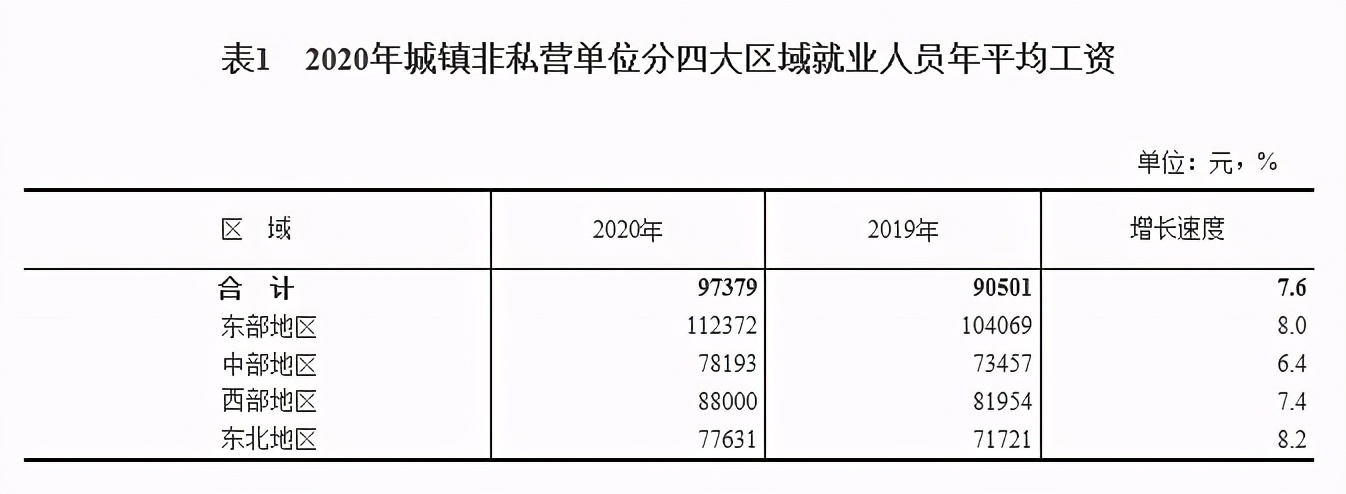 表1 2020年城镇非私营单位分四大区域就业人员年平均工资

单位：元，%

| 区 域 | 2020年 | 2019年 | 增长速度 |
|---|---|---|---|
| 合 计 | 97379 | 90501 | 7.6 |
| 东部地区 | 112372 | 104069 | 8.0 |
| 中部地区 | 78193 | 73457 | 6.4 |
| 西部地区 | 88000 | 81954 | 7.4 |
| 东北地区 | 77631 | 71721 | 8.2 |